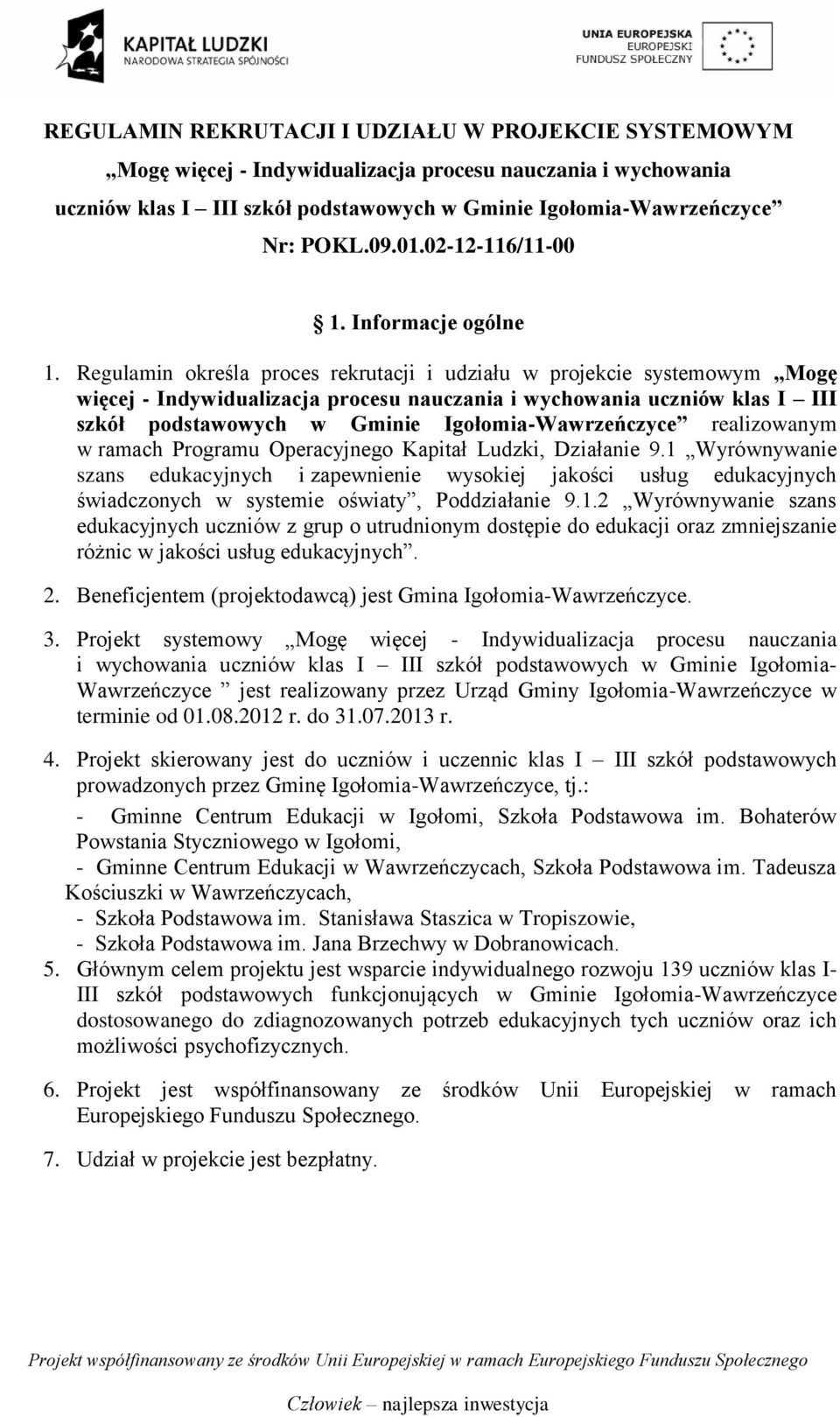 KAPITAŁ LUDZKI
NARODOWA STRATEGIA SPÓJNOŚCI

UNIA EUROPEJSKA
EUROPEJSKI
FUNDUSZ SPOŁECZNY

REGULAMIN REKRUTACJI I UDZIAŁU W PROJEKCIE SYSTEMOWYM „Mogę więcej - Indywidualizacja procesu nauczania i wychowania uczniów klas I – III szkół podstawowych w Gminie Igołomia-Wawrzeńczyce” Nr: POKL.09.01.02-12-116/11-00

§ 1. Informacje ogólne

1. Regulamin określa proces rekrutacji i udziału w projekcie systemowym „Mogę więcej - Indywidualizacja procesu nauczania i wychowania uczniów klas I – III szkół podstawowych w Gminie Igołomia-Wawrzeńczyce” realizowanym w ramach Programu Operacyjnego Kapitał Ludzki, Działanie 9.1 „Wyrównywanie szans edukacyjnych i zapewnienie wysokiej jakości usług edukacyjnych świadczonych w systemie oświaty”, Poddziałanie 9.1.2 „Wyrównywanie szans edukacyjnych uczniów z grup o utrudnionym dostępie do edukacji oraz zmniejszanie różnic w jakości usług edukacyjnych”.

2. Beneficjentem (projektodawcą) jest Gmina Igołomia-Wawrzeńczyce.

3. Projekt systemowy „Mogę więcej - Indywidualizacja procesu nauczania i wychowania uczniów klas I – III szkół podstawowych w Gminie Igołomia-Wawrzeńczyce ” jest realizowany przez Urząd Gminy Igołomia-Wawrzeńczyce w terminie od 01.08.2012 r. do 31.07.2013 r.

4. Projekt skierowany jest do uczniów i uczennic klas I – III szkół podstawowych prowadzonych przez Gminę Igołomia-Wawrzeńczyce, tj.:
- Gminne Centrum Edukacji w Igołomi, Szkoła Podstawowa im. Bohaterów Powstania Styczniowego w Igołomi,
- Gminne Centrum Edukacji w Wawrzeńczycach, Szkoła Podstawowa im. Tadeusza Kościuszki w Wawrzeńczycach,
- Szkoła Podstawowa im. Stanisława Staszica w Tropiszowie,
- Szkoła Podstawowa im. Jana Brzechwy w Dobranowicach.

5. Głównym celem projektu jest wsparcie indywidualnego rozwoju 139 uczniów klas I-III szkół podstawowych funkcjonujących w Gminie Igołomia-Wawrzeńczyce dostosowanego do zdiagnozowanych potrzeb edukacyjnych tych uczniów oraz ich możliwości psychofizycznych.

6. Projekt jest współfinansowany ze środków Unii Europejskiej w ramach Europejskiego Funduszu Społecznego.

7. Udział w projekcie jest bezpłatny.

Projekt współfinansowany ze środków Unii Europejskiej w ramach Europejskiego Funduszu Społecznego

Człowiek – najlepsza inwestycja